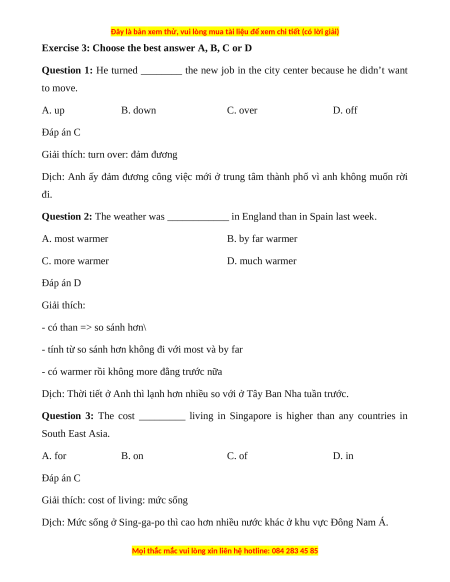 Đây là bản xem thử, vui lòng mua tài liệu để xem chi tiết (có lời giải)

Exercise 3: Choose the best answer A, B, C or D

Question 1: He turned ________ the new job in the city center because he didn't want to move.

A. up B. down C. over D. off

Đáp án C

Giải thích: turn over: đảm đương

Dịch: Anh ấy đảm đương công việc mới ở trung tâm thành phố vì anh không muốn rời đi.

Question 2: The weather was ____________ in England than in Spain last week.

A. most warmer B. by far warmer

C. more warmer D. much warmer

Đáp án D

Giải thích:

- có than => so sánh hơn\

- tính từ so sánh hơn không đi với most và by far

- có warmer rồi không more đằng trước nữa

Dịch: Thời tiết ở Anh thì lạnh hơn nhiều so với ở Tây Ban Nha tuần trước.

Question 3: The cost _________ living in Singapore is higher than any countries in South East Asia.

A. for B. on C. of D. in

Đáp án C

Giải thích: cost of living: mức sống

Dịch: Mức sống ở Sing-ga-po thì cao hơn nhiều nước khác ở khu vực Đông Nam Á.

Mọi thắc mắc vui lòng xin liên hệ hotline: 084 283 45 85